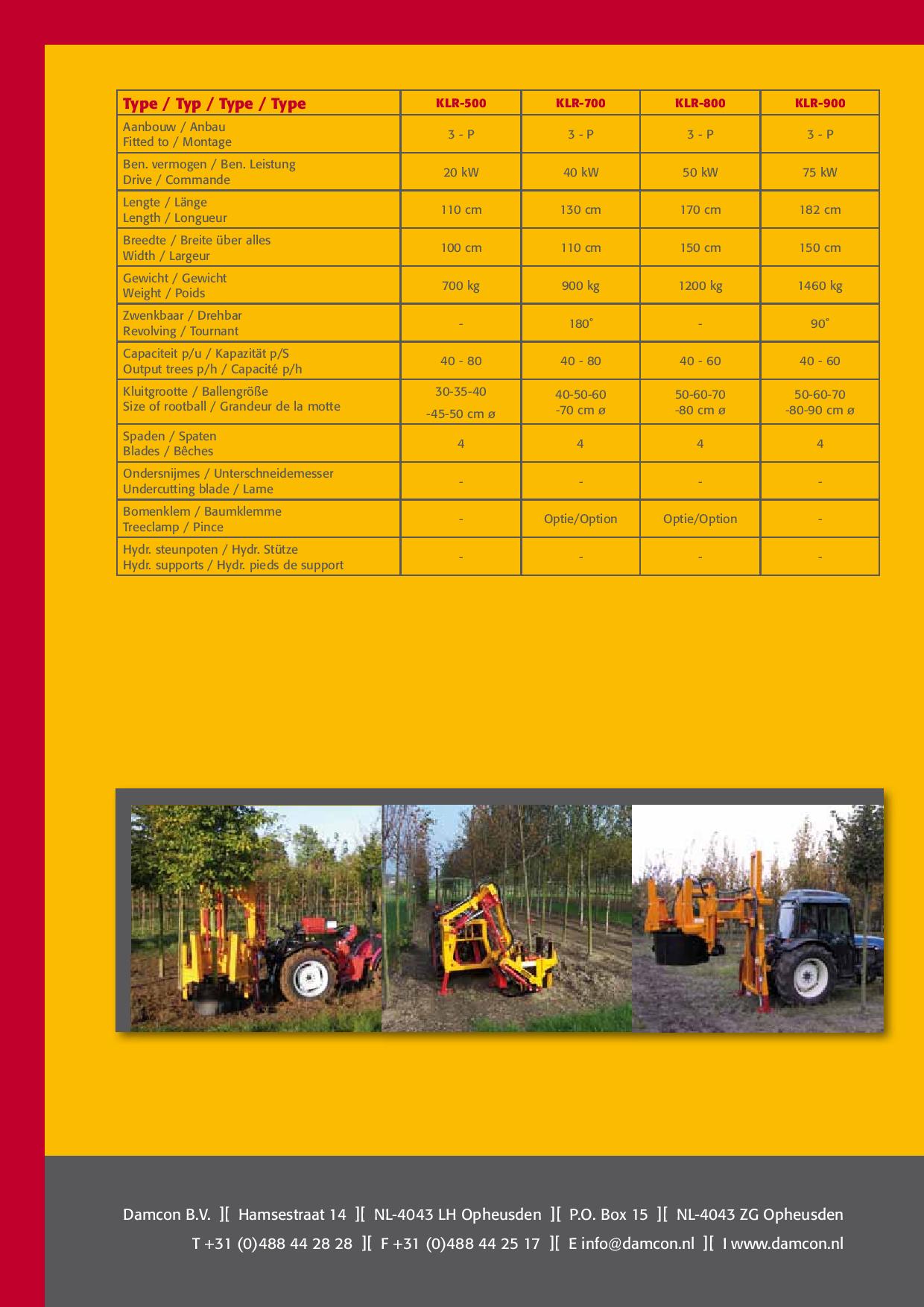 | Type / Typ / Type / Type | KLR-500 | KLR-700 | KLR-800 | KLR-900 |
|---|---|---|---|---|
| Aanbouw / Anbau Fitted to / Montage | 3 - P | 3 - P | 3 - P | 3 - P |
| Ben. vermogen / Ben. Leistung Drive / Commande | 20 kW | 40 kW | 50 kW | 75 kW |
| Lengte / Länge Length / Longueur | 110 cm | 130 cm | 170 cm | 182 cm |
| Breedte / Breite über alles Width / Largeur | 100 cm | 110 cm | 150 cm | 150 cm |
| Gewicht / Gewicht Weight / Poids | 700 kg | 900 kg | 1200 kg | 1460 kg |
| Zwenkbaar / Drehbar Revolving / Tournant | - | 180° | - | 90° |
| Capaciteit p/u / Kapazität p/S Output trees p/h / Capacité p/h | 40 - 80 | 40 - 80 | 40 - 60 | 40 - 60 |
| Kluitgrootte / Ballengröße Size of rootball / Grandeur de la motte | 30-35-40 -45-50 cm ø | 40-50-60 -70 cm ø | 50-60-70 -80 cm ø | 50-60-70 -80-90 cm ø |
| Spaden / Spaten Blades / Bêches | 4 | 4 | 4 | 4 |
| Ondersnijmes / Unterschneidemesser Undercutting blade / Lame | - | - | - | - |
| Bomenklem / Baumklemme Treeclamp / Pince | - | Optie/Option | Optie/Option | - |
| Hydr. steunpoten / Hydr. Stütze Hydr. supports / Hydr. pieds de support | - | - | - | - |

Damcon B.V. ][ Hamsestraat 14 ][ NL-4043 LH Opheusden ][ P.O. Box 15 ][ NL-4043 ZG Opheusden
T +31 (0)488 44 28 28 ][ F +31 (0)488 44 25 17 ][ E info@damcon.nl ][ I www.damcon.nl